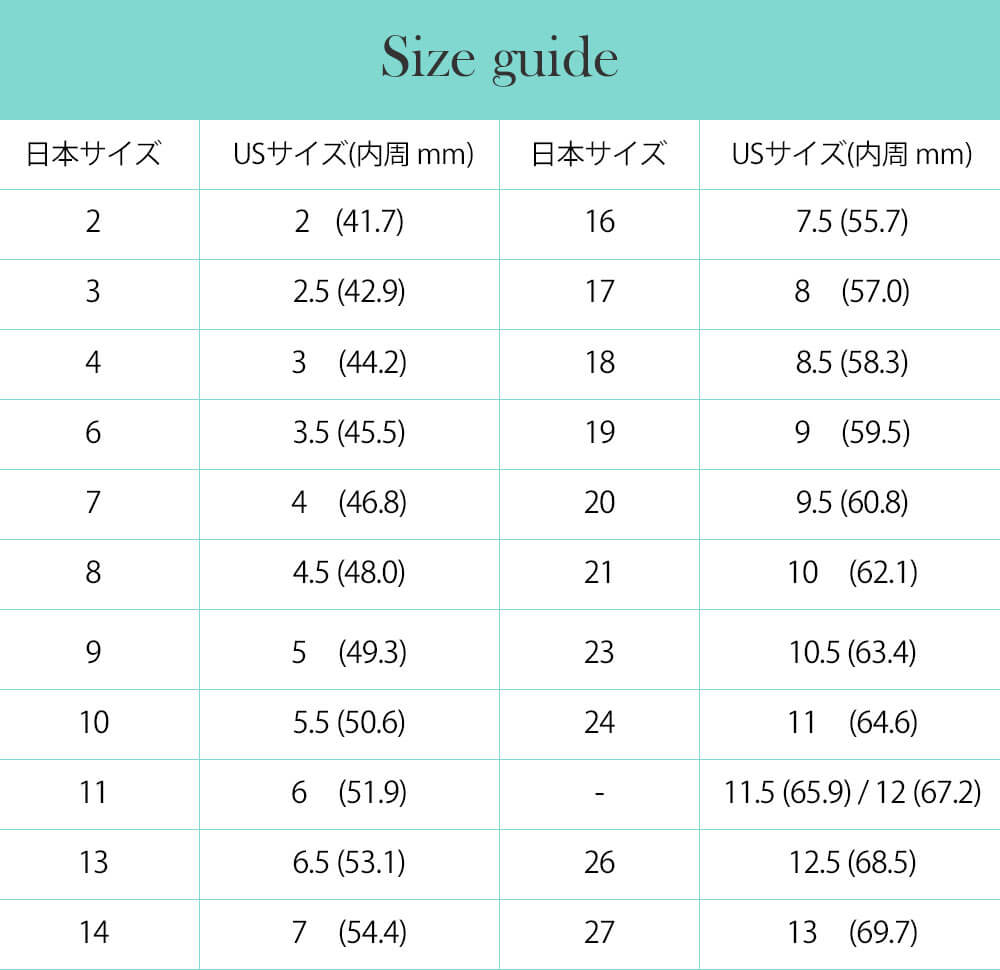 Size guide

| 日本サイズ | USサイズ(内周 mm) | 日本サイズ | USサイズ(内周 mm) |
|---|---|---|---|
| 2 | 2 (41.7) | 16 | 7.5 (55.7) |
| 3 | 2.5 (42.9) | 17 | 8 (57.0) |
| 4 | 3 (44.2) | 18 | 8.5 (58.3) |
| 6 | 3.5 (45.5) | 19 | 9 (59.5) |
| 7 | 4 (46.8) | 20 | 9.5 (60.8) |
| 8 | 4.5 (48.0) | 21 | 10 (62.1) |
| 9 | 5 (49.3) | 23 | 10.5 (63.4) |
| 10 | 5.5 (50.6) | 24 | 11 (64.6) |
| 11 | 6 (51.9) | - | 11.5 (65.9) / 12 (67.2) |
| 13 | 6.5 (53.1) | 26 | 12.5 (68.5) |
| 14 | 7 (54.4) | 27 | 13 (69.7) |